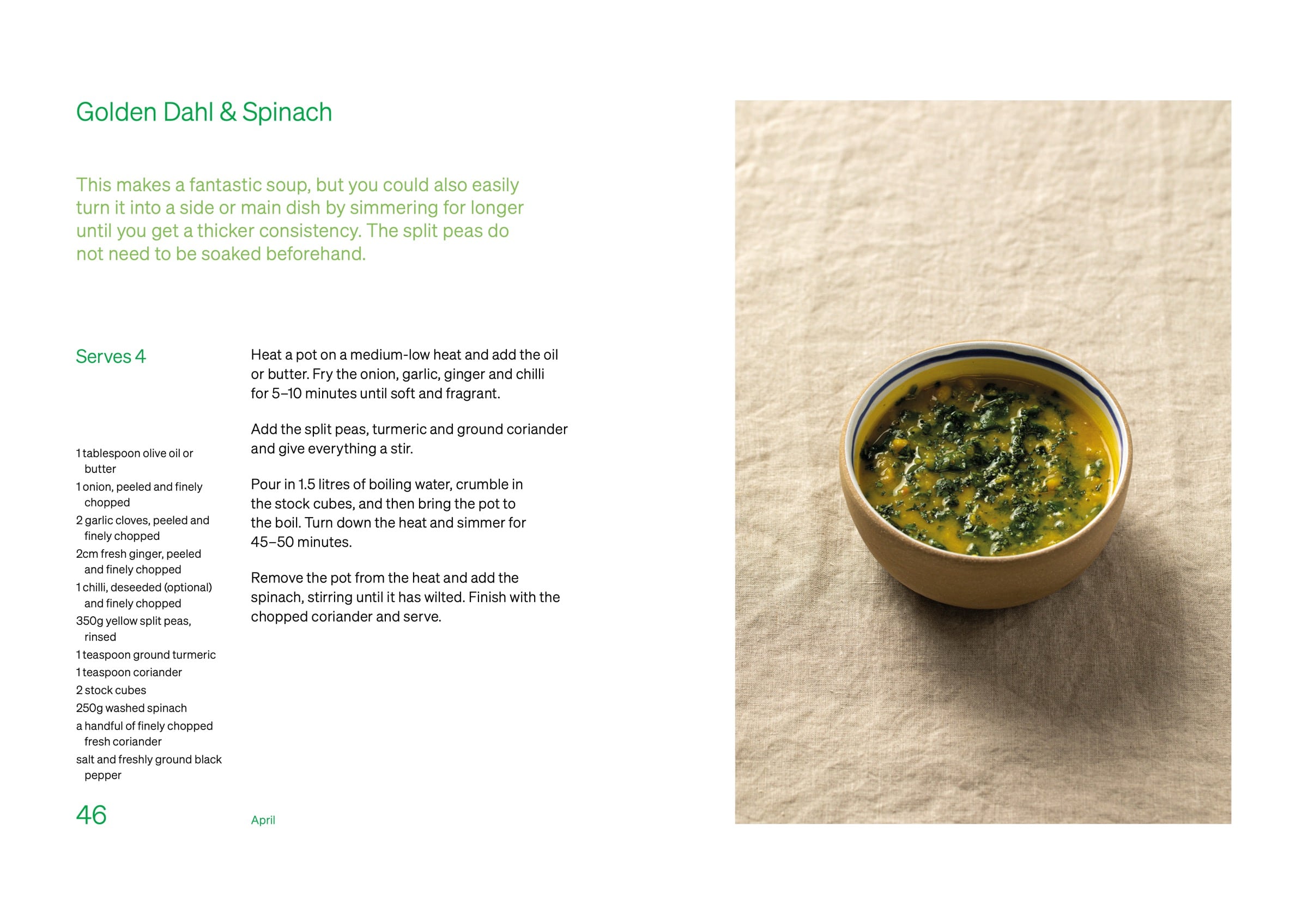 Golden Dahl & Spinach

This makes a fantastic soup, but you could also easily turn it into a side or main dish by simmering for longer until you get a thicker consistency. The split peas do not need to be soaked beforehand.

Serves 4

1 tablespoon olive oil or butter
1 onion, peeled and finely chopped
2 garlic cloves, peeled and finely chopped
2cm fresh ginger, peeled and finely chopped
1 chilli, deseeded (optional) and finely chopped
350g yellow split peas, rinsed
1 teaspoon ground turmeric
1 teaspoon coriander
2 stock cubes
250g washed spinach
a handful of finely chopped fresh coriander
salt and freshly ground black pepper

Heat a pot on a medium-low heat and add the oil or butter. Fry the onion, garlic, ginger and chilli for 5–10 minutes until soft and fragrant.

Add the split peas, turmeric and ground coriander and give everything a stir.

Pour in 1.5 litres of boiling water, crumble in the stock cubes, and then bring the pot to the boil. Turn down the heat and simmer for 45–50 minutes.

Remove the pot from the heat and add the spinach, stirring until it has wilted. Finish with the chopped coriander and serve.

46

April